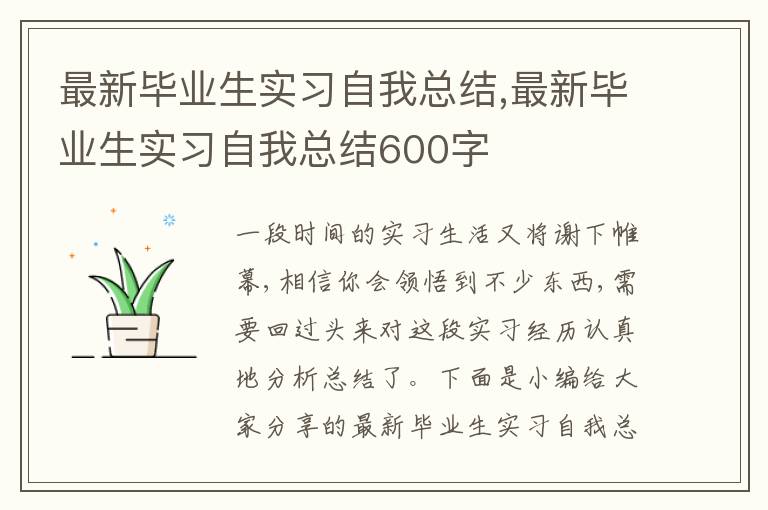 最新毕业生实习自我总结,最新毕业生实习自我总结600字

一段时间的实习生活又将谢下帷幕,相信你会领悟到不少东西,需要回过头来对这段实习经历认真地分析总结了。下面是小编给大家分享的最新毕业生实习自我总